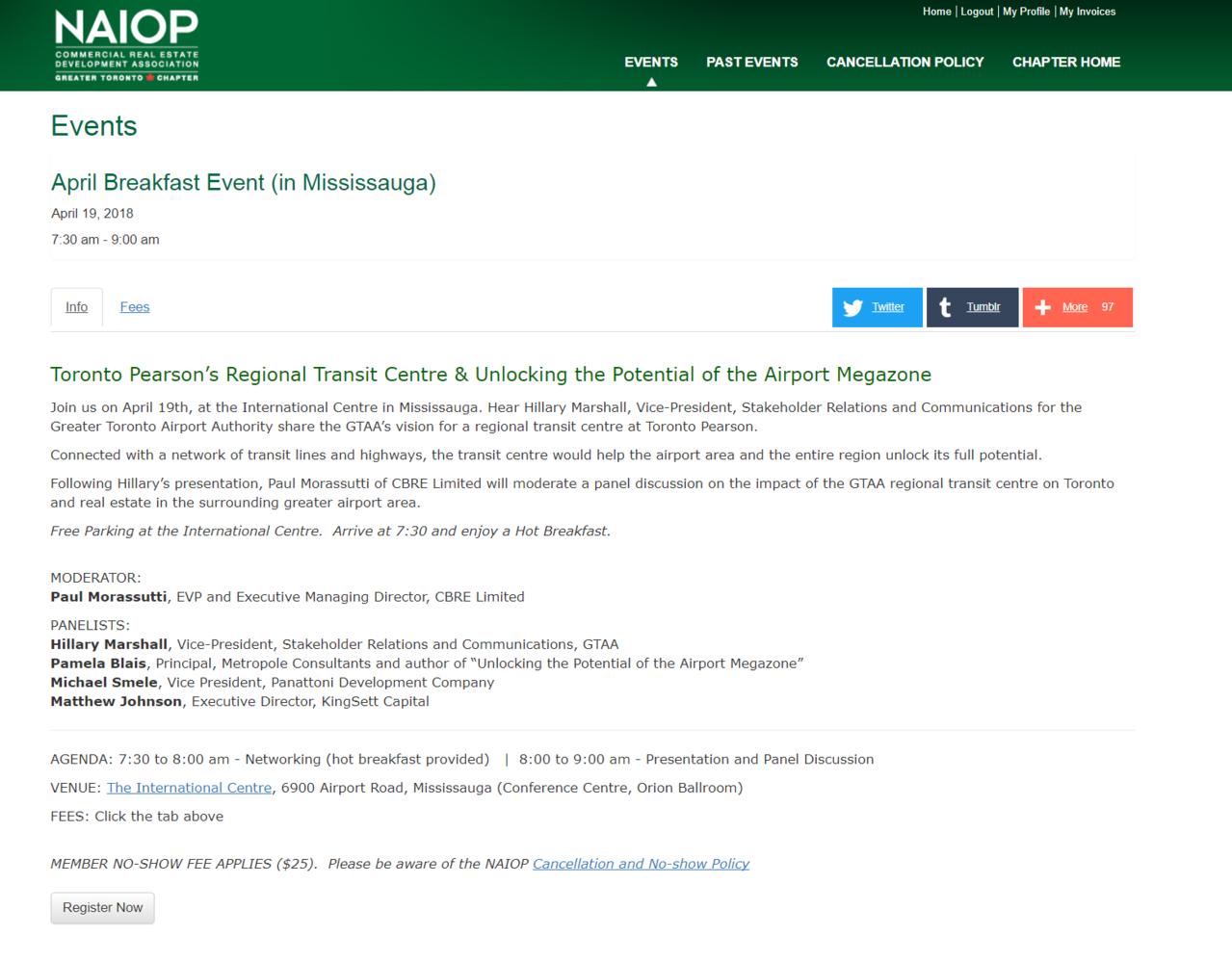 NAIOP
COMMERCIAL REAL ESTATE DEVELOPMENT ASSOCIATION
GREATER TORONTO CHAPTER

Home | Logout | My Profile | My Invoices

EVENTS PAST EVENTS CANCELLATION POLICY CHAPTER HOME

Events

April Breakfast Event (in Mississauga)

April 19, 2018

7:30 am - 9:00 am

Info Fees

Twitter Tumblr More 97

Toronto Pearson's Regional Transit Centre & Unlocking the Potential of the Airport Megazone

Join us on April 19th, at the International Centre in Mississauga. Hear Hillary Marshall, Vice-President, Stakeholder Relations and Communications for the Greater Toronto Airport Authority share the GTAA's vision for a regional transit centre at Toronto Pearson.

Connected with a network of transit lines and highways, the transit centre would help the airport area and the entire region unlock its full potential.

Following Hillary's presentation, Paul Morassutti of CBRE Limited will moderate a panel discussion on the impact of the GTAA regional transit centre on Toronto and real estate in the surrounding greater airport area.

Free Parking at the International Centre. Arrive at 7:30 and enjoy a Hot Breakfast.

MODERATOR:
Paul Morassutti, EVP and Executive Managing Director, CBRE Limited

PANELISTS:
Hillary Marshall, Vice-President, Stakeholder Relations and Communications, GTAA
Pamela Blais, Principal, Metropole Consultants and author of "Unlocking the Potential of the Airport Megazone"
Michael Smele, Vice President, Panattoni Development Company
Matthew Johnson, Executive Director, KingSett Capital

AGENDA: 7:30 to 8:00 am - Networking (hot breakfast provided) | 8:00 to 9:00 am - Presentation and Panel Discussion

VENUE: The International Centre, 6900 Airport Road, Mississauga (Conference Centre, Orion Ballroom)

FEES: Click the tab above

MEMBER NO-SHOW FEE APPLIES ($25). Please be aware of the NAIOP Cancellation and No-show Policy

Register Now